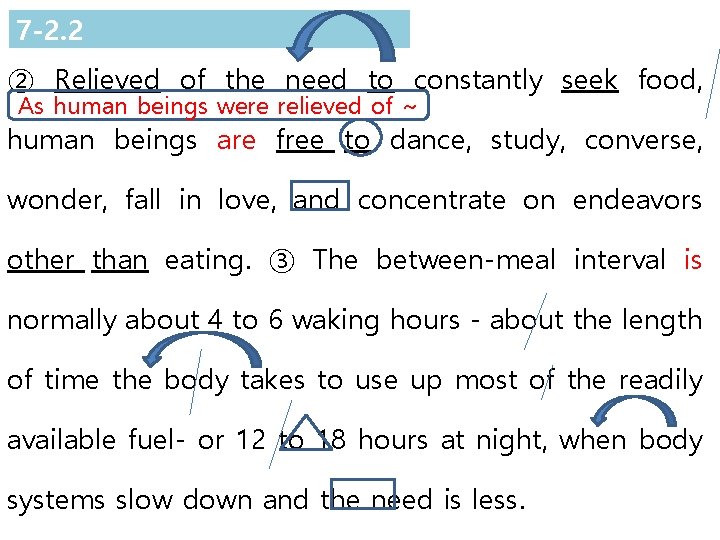 7-2.2

② Relieved of the need to constantly seek food,
As human beings were relieved of ~
human beings are free to dance, study, converse, wonder, fall in love, and concentrate on endeavors other than eating. ③ The between-meal interval is normally about 4 to 6 waking hours - about the length of time the body takes to use up most of the readily available fuel- or 12 to 18 hours at night, when body systems slow down and the need is less.